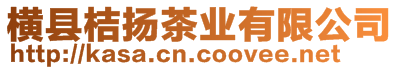 横县桔扬茶业有限公司
http://kasa.cn.coovee.net